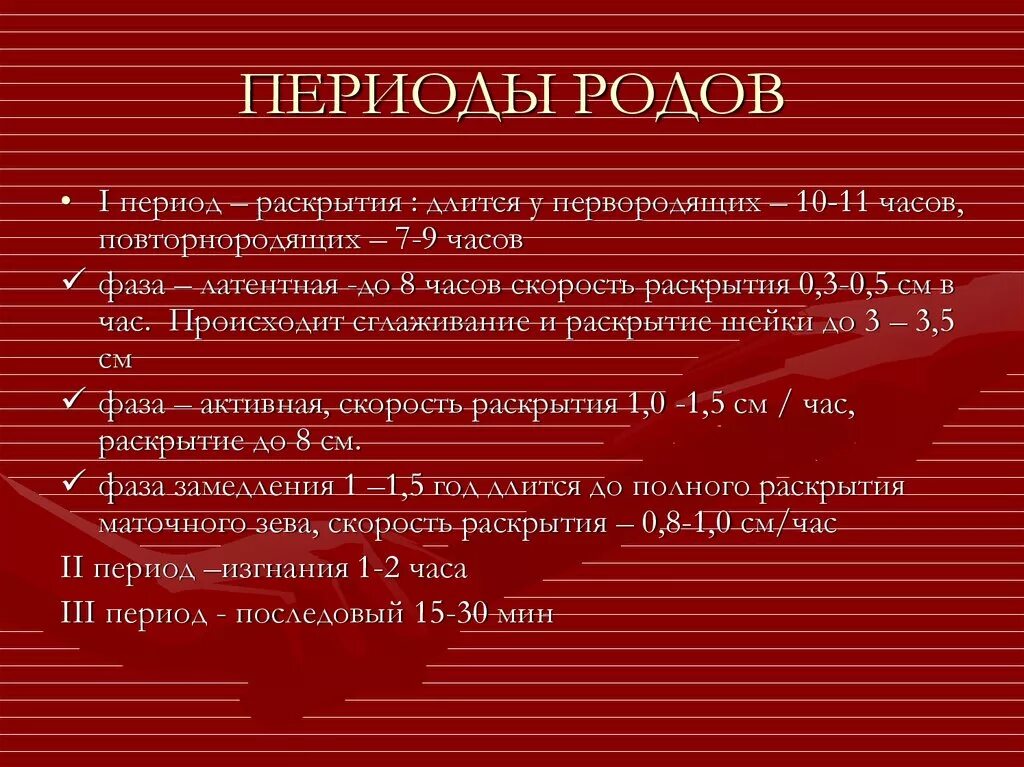 ПЕРИОДЫ РОДОВ

• I период – раскрытия : длится у первородящих – 10-11 часов, повторнородящих – 7-9 часов

✓ фаза – латентная -до 8 часов скорость раскрытия 0,3-0,5 см в час. Происходит сглаживание и раскрытие шейки до 3 – 3,5 см

✓ фаза – активная, скорость раскрытия 1,0 -1,5 см / час, раскрытие до 8 см.

✓ фаза замедления 1 –1,5 год длится до полного раскрытия маточного зева, скорость раскрытия – 0,8-1,0 см/час

II период –изгнания 1-2 часа

III период - последовый 15-30 мин